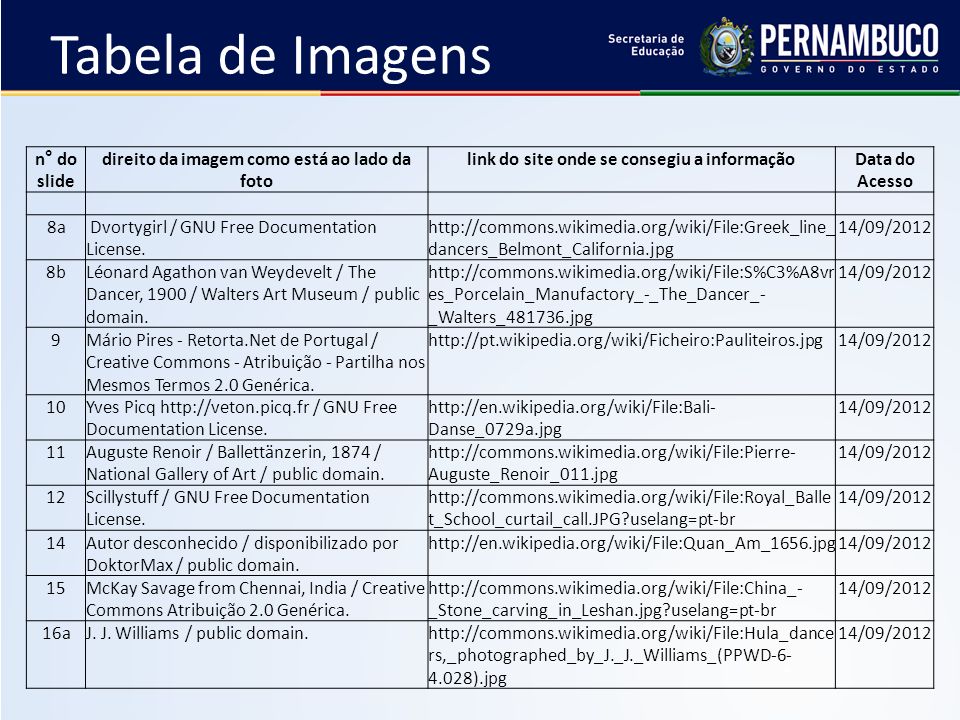 Tabela de Imagens

Secretaria de Educação

PERNAMBUCO
GOVERNO DO ESTADO

| n° do slide | direito da imagem como está ao lado da foto | link do site onde se consegiu a informação | Data do Acesso |
|---|---|---|---|
| | | | |
| 8a | Dvortygirl / GNU Free Documentation License. | http://commons.wikimedia.org/wiki/File:Greek_line_dancers_Belmont_California.jpg | 14/09/2012 |
| 8b | Léonard Agathon van Weydevelt / The Dancer, 1900 / Walters Art Museum / public domain. | http://commons.wikimedia.org/wiki/File:S%C3%A8vres_Porcelain_Manufactory_-_The_Dancer_-_Walters_481736.jpg | 14/09/2012 |
| 9 | Mário Pires - Retorta.Net de Portugal / Creative Commons - Atribuição - Partilha nos Mesmos Termos 2.0 Genérica. | http://pt.wikipedia.org/wiki/Ficheiro:Pauliteiros.jpg | 14/09/2012 |
| 10 | Yves Picq http://veton.picq.fr / GNU Free Documentation License. | http://en.wikipedia.org/wiki/File:Bali-Danse_0729a.jpg | 14/09/2012 |
| 11 | Auguste Renoir / Ballettänzerin, 1874 / National Gallery of Art / public domain. | http://commons.wikimedia.org/wiki/File:Pierre-Auguste_Renoir_011.jpg | 14/09/2012 |
| 12 | Scillystuff / GNU Free Documentation License. | http://commons.wikimedia.org/wiki/File:Royal_Ballet_School_curtail_call.JPG?uselang=pt-br | 14/09/2012 |
| 14 | Autor desconhecido / disponibilizado por DoktorMax / public domain. | http://en.wikipedia.org/wiki/File:Quan_Am_1656.jpg | 14/09/2012 |
| 15 | McKay Savage from Chennai, India / Creative Commons Atribuição 2.0 Genérica. | http://commons.wikimedia.org/wiki/File:China_-_Stone_carving_in_Leshan.jpg?uselang=pt-br | 14/09/2012 |
| 16a | J. J. Williams / public domain. | http://commons.wikimedia.org/wiki/File:Hula_dancers,_photographed_by_J._J._Williams_(PPWD-6-4.028).jpg | 14/09/2012 |